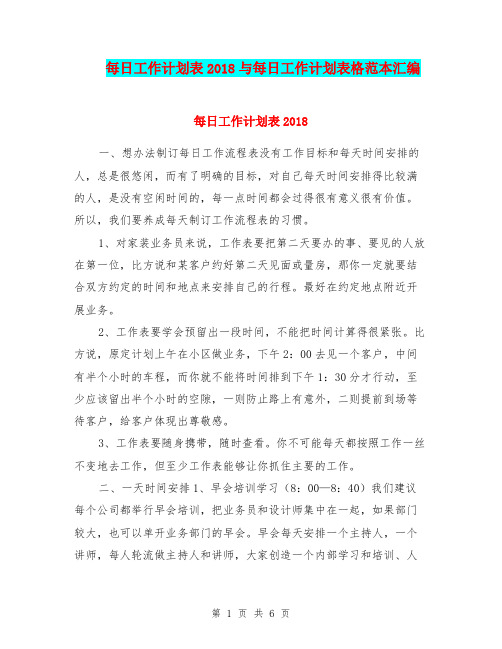 每日工作计划表 2018 与每日工作计划表格范本汇编

每日工作计划表 2018

一、想办法制订每日工作流程表没有工作目标和每天时间安排的人，总是很悠闲，而有了明确的目标，对自己每天时间安排得比较满的人，是没有空闲时间的，每一点时间都会过得很有意义很有价值。所以，我们要养成每天制订工作流程表的习惯。

1、对家装业务员来说，工作表要把第二天要办的事、要见的人放在第一位，比方说和某客户约好第二天见面或量房，那你一定就要结合双方约定的时间和地点来安排自己的行程。最好在约定地点附近开展业务。

2、工作表要学会预留出一段时间，不能把时间计算得很紧张。比方说，原定计划上午在小区做业务，下午 2：00 去见一个客户，中间有半个小时的车程，而你就不能将时间排到下午 1：30 分才行动，至少应该留出半个小时的空隙，一则防止路上有意外，二则提前到场等待客户，给客户体现出尊敬感。

3、工作表要随身携带，随时查看。你不可能每天都按照工作一丝不变地去工作，但至少工作表能够让你抓住主要的工作。

二、一天时间安排 1、早会培训学习（8：00—8：40）我们建议每个公司都举行早会培训，把业务员和设计师集中在一起，如果部门较大，也可以单开业务部门的早会。早会每天安排一个主持人，一个讲师，每人轮流做主持人和讲师，大家创造一个内部学习和培训、人

第 1 页 共 6 页